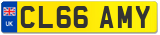 UK
CL66 AMY